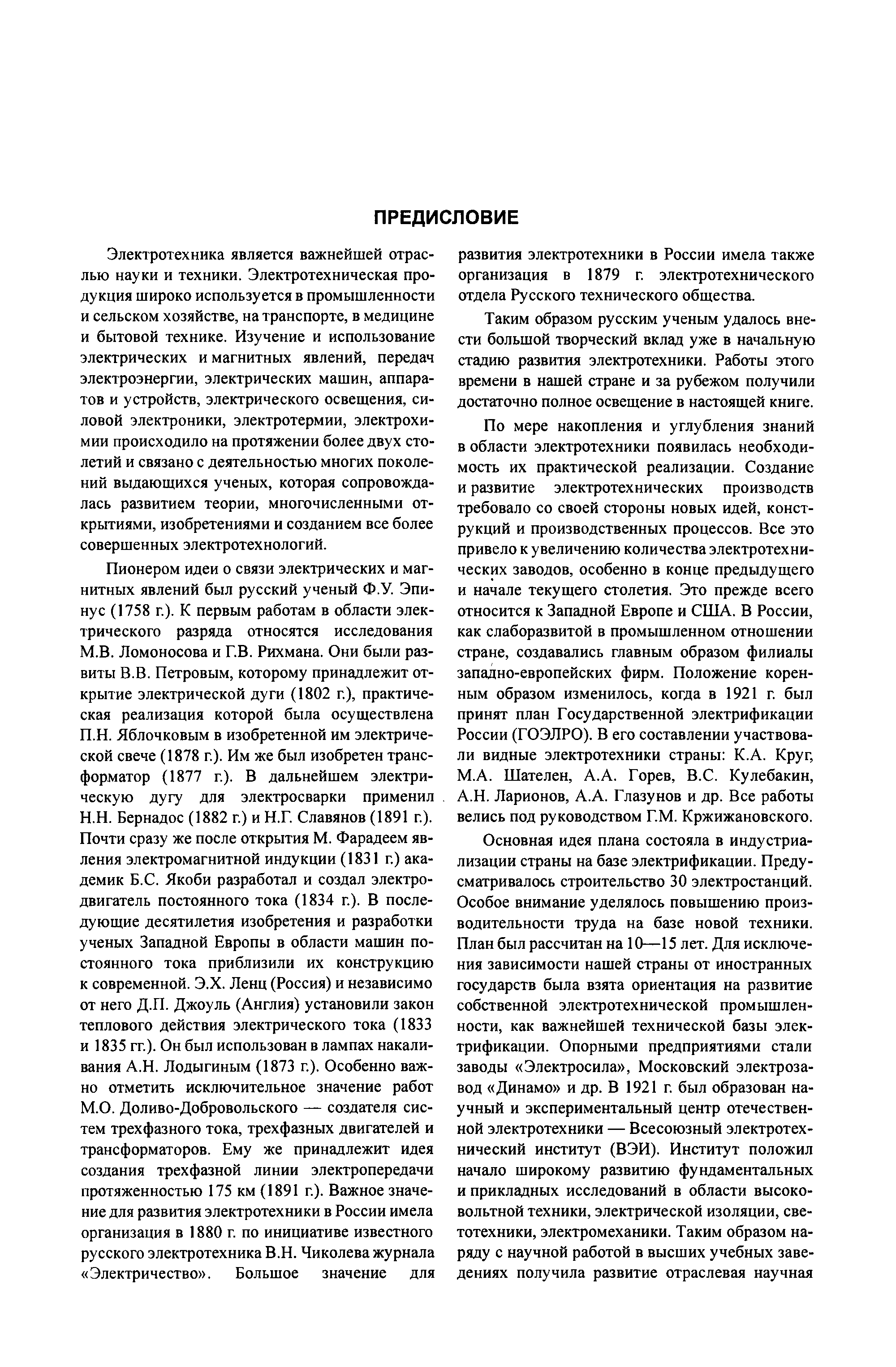 ПРЕДИСЛОВИЕ

Электротехника является важнейшей отраслью науки и техники. Электротехническая продукция широко используется в промышленности и сельском хозяйстве, на транспорте, в медицине и бытовой технике. Изучение и использование электрических и магнитных явлений, передач электроэнергии, электрических машин, аппаратов и устройств, электрического освещения, силовой электроники, электротермии, электрохимии происходило на протяжении более двух столетий и связано с деятельностью многих поколений выдающихся ученых, которая сопровождалась развитием теории, многочисленными открытиями, изобретениями и созданием все более совершенных электротехнологий.

Пионером идеи о связи электрических и магнитных явлений был русский ученый Ф.У. Эпинус (1758 г.). К первым работам в области электрического разряда относятся исследования М.В. Ломоносова и Г.В. Рихмана. Они были развиты В.В. Петровым, которому принадлежит открытие электрической дуги (1802 г.), практическая реализация которой была осуществлена П.Н. Яблочковым в изобретенной им электрической свече (1878 г.). Им же был изобретен трансформатор (1877 г.). В дальнейшем электрическую дугу для электросварки применил Н.Н. Бернадос (1882 г.) и Н.Г. Славянов (1891 г.). Почти сразу же после открытия М. Фарадеем явления электромагнитной индукции (1831 г.) академик Б.С. Якоби разработал и создал электродвигатель постоянного тока (1834 г.). В последующие десятилетия изобретения и разработки ученых Западной Европы в области машин постоянного тока приблизили их конструкцию к современной. Э.Х. Ленц (Россия) и независимо от него Д.П. Джоуль (Англия) установили закон теплового действия электрического тока (1833 и 1835 гг.). Он был использован в лампах накаливания А.Н. Лодыгиным (1873 г.). Особенно важно отметить исключительное значение работ М.О. Доливо-Добровольского — создателя систем трехфазного тока, трехфазных двигателей и трансформаторов. Ему же принадлежит идея создания трехфазной линии электропередачи протяженностью 175 км (1891 г.). Важное значение для развития электротехники в России имела организация в 1880 г. по инициативе известного русского электротехника В.Н. Чиколева журнала «Электричество». Большое значение для развития электротехники в России имела также организация в 1879 г. электротехнического отдела Русского технического общества.

Таким образом русским ученым удалось внести большой творческий вклад уже в начальную стадию развития электротехники. Работы этого времени в нашей стране и за рубежом получили достаточно полное освещение в настоящей книге.

По мере накопления и углубления знаний в области электротехники появилась необходимость их практической реализации. Создание и развитие электротехнических производств требовало со своей стороны новых идей, конструкций и производственных процессов. Все это привело к увеличению количества электротехнических заводов, особенно в конце предыдущего и начале текущего столетия. Это прежде всего относится к Западной Европе и США. В России, как слаборазвитой в промышленном отношении стране, создавались главным образом филиалы западно-европейских фирм. Положение коренным образом изменилось, когда в 1921 г. был принят план Государственной электрификации России (ГОЭЛРО). В его составлении участвовали видные электротехники страны: К.А. Круг, М.А. Шателен, А.А. Горев, В.С. Кулебакин, А.Н. Ларионов, А.А. Глазунов и др. Все работы велись под руководством Г.М. Кржижановского.

Основная идея плана состояла в индустриализации страны на базе электрификации. Предусматривалось строительство 30 электростанций. Особое внимание уделялось повышению производительности труда на базе новой техники. План был рассчитан на 10—15 лет. Для исключения зависимости нашей страны от иностранных государств была взята ориентация на развитие собственной электротехнической промышленности, как важнейшей технической базы электрификации. Опорными предприятиями стали заводы «Электросила», Московский электрозавод «Динамо» и др. В 1921 г. был образован научный и экспериментальный центр отечественной электротехники — Всесоюзный электротехнический институт (ВЭИ). Институт положил начало широкому развитию фундаментальных и прикладных исследований в области высоковольтной техники, электрической изоляции, светотехники, электромеханики. Таким образом наряду с научной работой в высших учебных заведениях получила развитие отраслевая научная